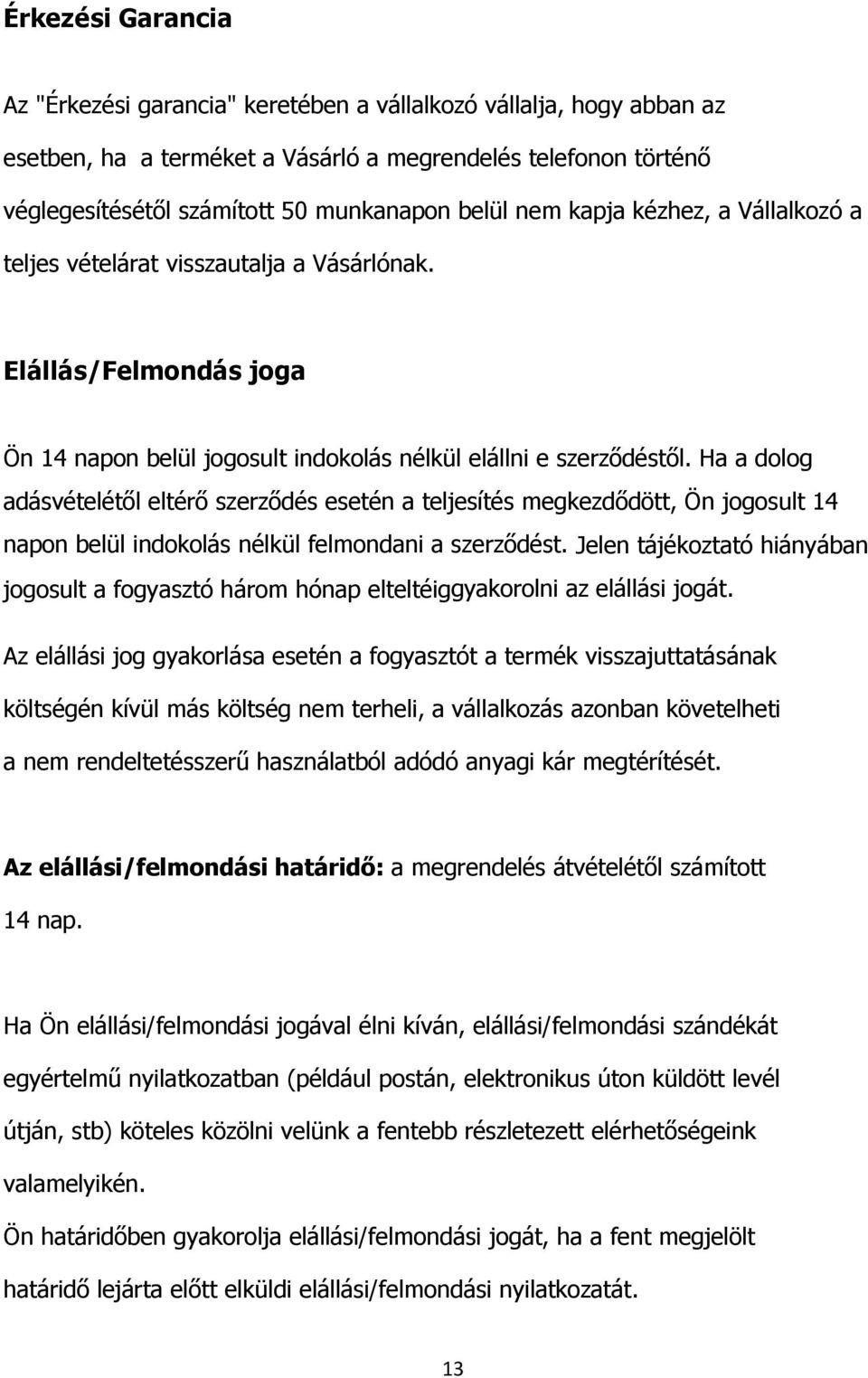 Érkezési Garancia

Az "Érkezési garancia" keretében a vállalkozó vállalja, hogy abban az esetben, ha a terméket a Vásárló a megrendelés telefonon történő véglegesítésétől számított 50 munkanapon belül nem kapja kézhez, a Vállalkozó a teljes vételárat visszautalja a Vásárlónak.

Elállás/Felmondás joga

Ön 14 napon belül jogosult indokolás nélkül elállni e szerződéstől. Ha a dolog adásvételétől eltérő szerződés esetén a teljesítés megkezdődött, Ön jogosult 14 napon belül indokolás nélkül felmondani a szerződést. Jelen tájékoztató hiányában jogosult a fogyasztó három hónap elteltéiggyakorolni az elállási jogát.

Az elállási jog gyakorlása esetén a fogyasztót a termék visszajuttatásának költségén kívül más költség nem terheli, a vállalkozás azonban követelheti a nem rendeltetésszerű használatból adódó anyagi kár megtérítését.

Az elállási/felmondási határidő: a megrendelés átvételétől számított 14 nap.

Ha Ön elállási/felmondási jogával élni kíván, elállási/felmondási szándékát egyértelmű nyilatkozatban (például postán, elektronikus úton küldött levél útján, stb) köteles közölni velünk a fentebb részletezett elérhetőségeink valamelyikén.

Ön határidőben gyakorolja elállási/felmondási jogát, ha a fent megjelölt határidő lejárta előtt elküldi elállási/felmondási nyilatkozatát.

13